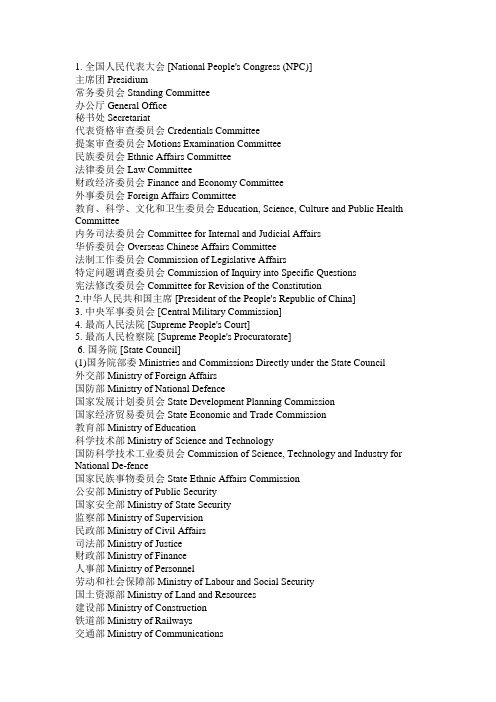 1. 全国人民代表大会 [National People's Congress (NPC)]
主席团 Presidium
常务委员会 Standing Committee
办公厅 General Office
秘书处 Secretariat
代表资格审查委员会 Credentials Committee
提案审查委员会 Motions Examination Committee
民族委员会 Ethnic Affairs Committee
法律委员会 Law Committee
财政经济委员会 Finance and Economy Committee
外事委员会 Foreign Affairs Committee
教育、科学、文化和卫生委员会 Education, Science, Culture and Public Health Committee
内务司法委员会 Committee for Internal and Judicial Affairs
华侨委员会 Overseas Chinese Affairs Committee
法制工作委员会 Commission of Legislative Affairs
特定问题调查委员会 Commission of Inquiry into Specific Questions
宪法修改委员会 Committee for Revision of the Constitution
2.中华人民共和国主席 [President of the People's Republic of China]
3. 中央军事委员会 [Central Military Commission]
4. 最高人民法院 [Supreme People's Court]
5. 最高人民检察院 [Supreme People's Procuratorate]
6. 国务院 [State Council]
(1)国务院部委 Ministries and Commissions Directly under the State Council
外交部 Ministry of Foreign Affairs
国防部 Ministry of National Defence
国家发展计划委员会 State Development Planning Commission
国家经济贸易委员会 State Economic and Trade Commission
教育部 Ministry of Education
科学技术部 Ministry of Science and Technology
国防科学技术工业委员会 Commission of Science, Technology and Industry for National De-fence
国家民族事物委员会 State Ethnic Affairs Commission
公安部 Ministry of Public Security
国家安全部 Ministry of State Security
监察部 Ministry of Supervision
民政部 Ministry of Civil Affairs
司法部 Ministry of Justice
财政部 Ministry of Finance
人事部 Ministry of Personnel
劳动和社会保障部 Ministry of Labour and Social Security
国土资源部 Ministry of Land and Resources
建设部 Ministry of Construction
铁道部 Ministry of Railways
交通部 Ministry of Communications